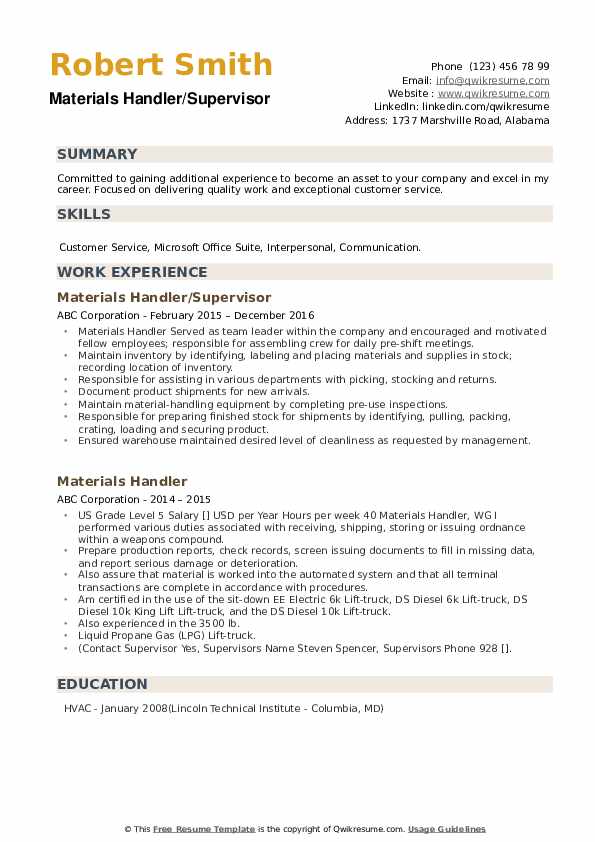 Robert Smith

Materials Handler/Supervisor

Phone (123) 456 78 99
Email: info@qwikresume.com
Website : www.qwikresume.com
LinkedIn: linkedin.com/qwikresume
Address: 1737 Marshville Road, Alabama

SUMMARY

Committed to gaining additional experience to become an asset to your company and excel in my career. Focused on delivering quality work and exceptional customer service.

SKILLS

Customer Service, Microsoft Office Suite, Interpersonal, Communication.

WORK EXPERIENCE

Materials Handler/Supervisor

ABC Corporation - February 2015 – December 2016

- Materials Handler Served as team leader within the company and encouraged and motivated fellow employees; responsible for assembling crew for daily pre-shift meetings.
- Maintain inventory by identifying, labeling and placing materials and supplies in stock; recording location of inventory.
- Responsible for assisting in various departments with picking, stocking and returns.
- Document product shipments for new arrivals.
- Maintain material-handling equipment by completing pre-use inspections.
- Responsible for preparing finished stock for shipments by identifying, pulling, packing, crating, loading and securing product.
- Ensured warehouse maintained desired level of cleanliness as requested by management.

Materials Handler

ABC Corporation - 2014 – 2015

- US Grade Level 5 Salary [] USD per Year Hours per week 40 Materials Handler, WG I performed various duties associated with receiving, shipping, storing or issuing ordnance within a weapons compound.
- Prepare production reports, check records, screen issuing documents to fill in missing data, and report serious damage or deterioration.
- Also assure that material is worked into the automated system and that all terminal transactions are complete in accordance with procedures.
- Am certified in the use of the sit-down EE Electric 6k Lift-truck, DS Diesel 6k Lift-truck, DS Diesel 10k King Lift Lift-truck, and the DS Diesel 10k Lift-truck.
- Also experienced in the 3500 lb.
- Liquid Propane Gas (LPG) Lift-truck.
- (Contact Supervisor Yes, Supervisors Name Steven Spencer, Supervisors Phone 928 [].

EDUCATION

HVAC - January 2008(Lincoln Technical Institute - Columbia, MD)

© This Free Resume Template is the copyright of Qwikresume.com. Usage Guidelines